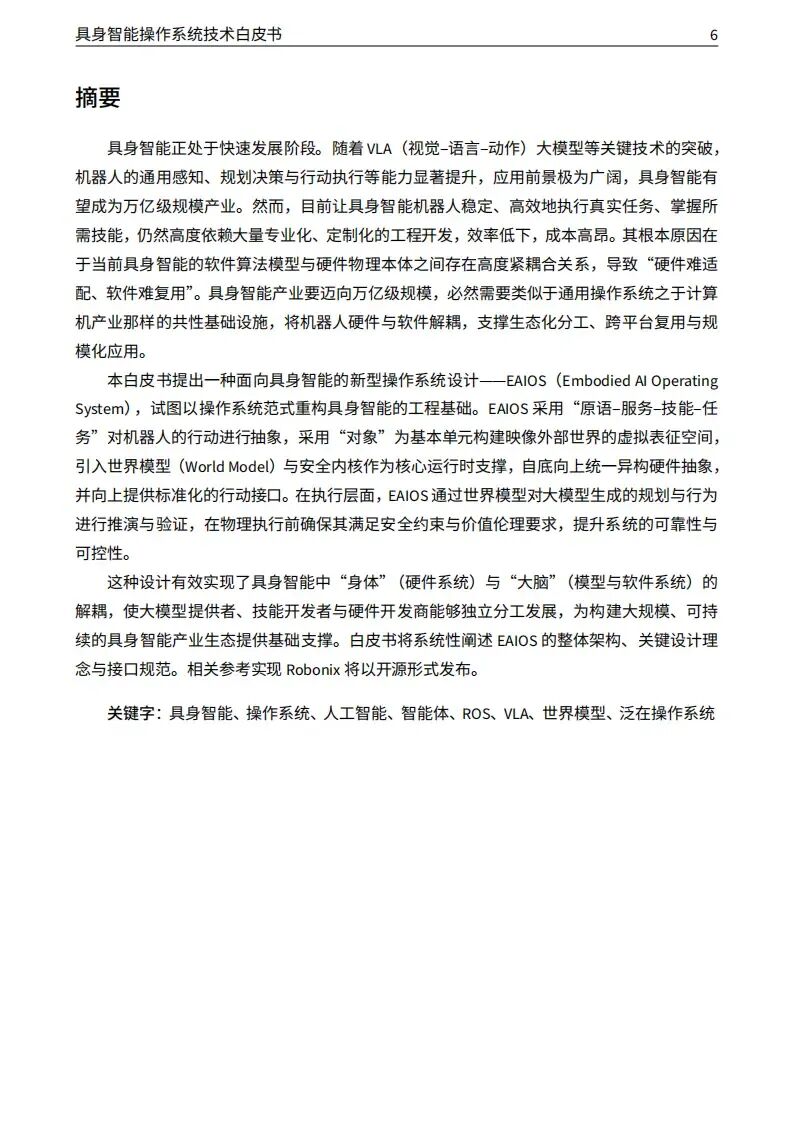 具身智能操作系统技术白皮书 6

摘要

具身智能正处于快速发展阶段。随着 VLA（视觉–语言–动作）大模型等关键技术的突破，机器人的通用感知、规划决策与行动执行等能力显著提升，应用前景极为广阔，具身智能有望成为万亿级规模产业。然而，目前让具身智能机器人稳定、高效地执行真实任务、掌握所需技能，仍然高度依赖大量专业化、定制化的工程开发，效率低下，成本高昂。其根本原因在于当前具身智能的软件算法模型与硬件物理本体之间存在高度紧耦合关系，导致“硬件难适配、软件难复用”。具身智能产业要迈向万亿级规模，必然需要类似于通用操作系统之于计算机产业那样的共性基础设施，将机器人硬件与软件解耦，支撑生态化分工、跨平台复用与规模化应用。

本白皮书提出一种面向具身智能的新型操作系统设计——EAIOS（Embodied AI Operating System），试图以操作系统范式重构具身智能的工程基础。EAIOS 采用“原语–服务–技能–任务”对机器人的行动进行抽象，采用“对象”为基本单元构建映像外部世界的虚拟表征空间，引入世界模型（World Model）与安全内核作为核心运行时支撑，自底向上统一异构硬件抽象，并向上提供标准化的行动接口。在执行层面，EAIOS 通过世界模型对大模型生成的规划与行为进行推演与验证，在物理执行前确保其满足安全约束与价值伦理要求，提升系统的可靠性与可控性。

这种设计有效实现了具身智能中“身体”（硬件系统）与“大脑”（模型与软件系统）的解耦，使大模型提供者、技能开发者与硬件开发商能够独立分工发展，为构建大规模、可持续的具身智能产业生态提供基础支撑。白皮书将系统性阐述 EAIOS 的整体架构、关键设计理念与接口规范。相关参考实现 Robonix 将以开源形式发布。

关键字：具身智能、操作系统、人工智能、智能体、ROS、VLA、世界模型、泛在操作系统